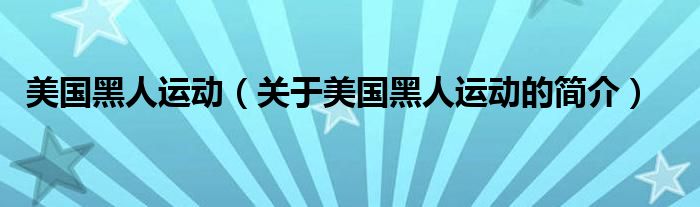 美国黑人运动（关于美国黑人运动的简介）